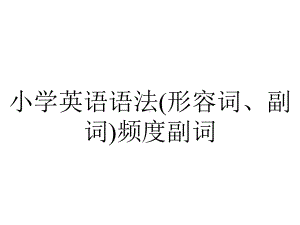 小学英语语法(形容词、副词)频度副词